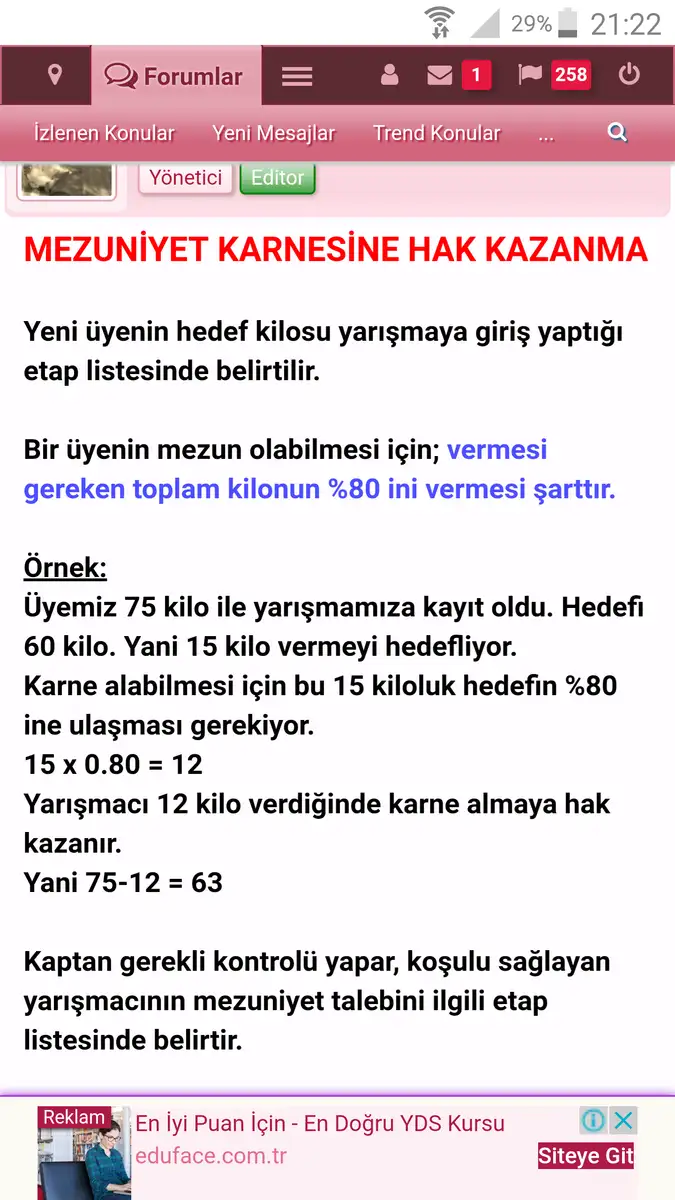 29% 21:22

Forumlar 1 258

İzlenen Konular Yeni Mesajlar Trend Konular ...

Yönetici Editor

MEZUNİYET KARNESİNE HAK KAZANMA

Yeni üyenin hedef kilosu yarışmaya giriş yaptığı etap listesinde belirtilir.

Bir üyenin mezun olabilmesi için; vermesi gereken toplam kilonun %80 ini vermesi şarttır.

Örnek:
Üyemiz 75 kilo ile yarışmamıza kayıt oldu. Hedefi 60 kilo. Yani 15 kilo vermeyi hedefliyor.
Karne alabilmesi için bu 15 kiloluk hedefin %80 ine ulaşması gerekiyor.
15 x 0.80 = 12
Yarışmacı 12 kilo verdiğinde karne almaya hak kazanır.
Yani 75-12 = 63

Kaptan gerekli kontrolü yapar, koşulu sağlayan yarışmacının mezuniyet talebini ilgili etap listesinde belirtir.

Reklam En İyi Puan İçin - En Doğru YDS Kursu
eduface.com.tr Siteye Git